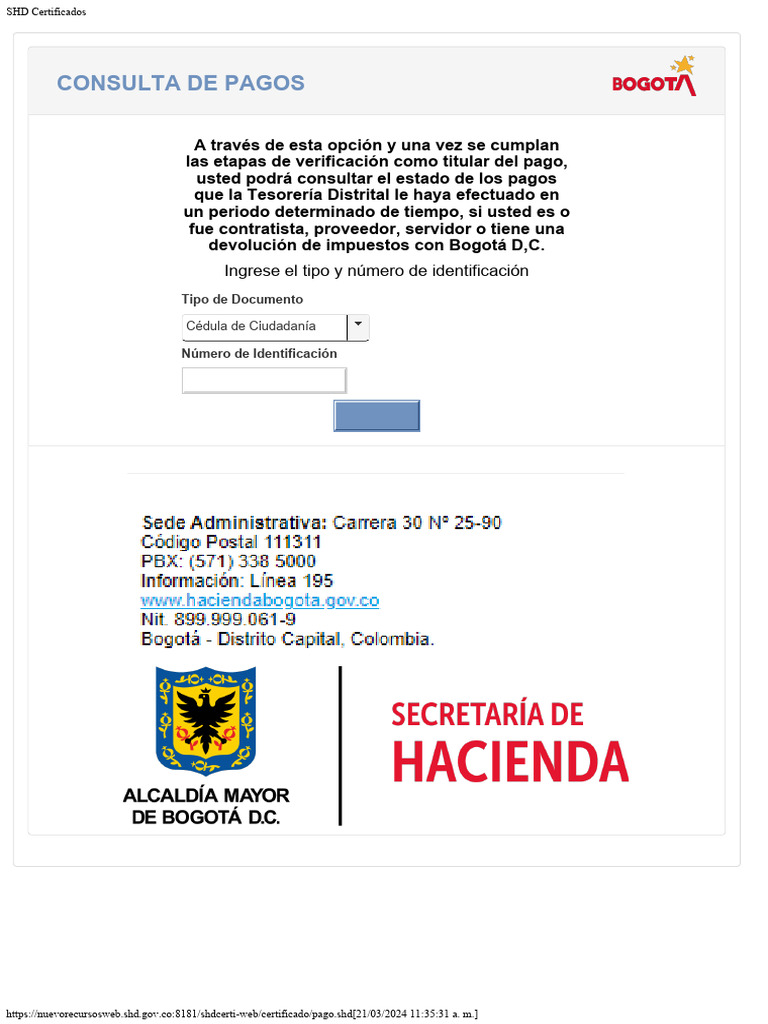 SHD Certificados

CONSULTA DE PAGOS

BOGOTÁ

A través de esta opción y una vez se cumplan las etapas de verificación como titular del pago, usted podrá consultar el estado de los pagos que la Tesorería Distrital le haya efectuado en un periodo determinado de tiempo, si usted es o fue contratista, proveedor, servidor o tiene una devolución de impuestos con Bogotá D,C.

Ingrese el tipo y número de identificación

Tipo de Documento

Cédula de Ciudadanía

Número de Identificación

Sede Administrativa: Carrera 30 N° 25-90
Código Postal 111311
PBX: (571) 338 5000
Información: Línea 195
www.haciendabogota.gov.co
Nit. 899.999.061-9
Bogotá - Distrito Capital, Colombia.

ALCALDÍA MAYOR DE BOGOTÁ D.C.

SECRETARÍA DE HACIENDA

https://nuevorecursosweb.shd.gov.co:8181/shdcerti-web/certificado/pago.shd[21/03/2024 11:35:31 a. m.]